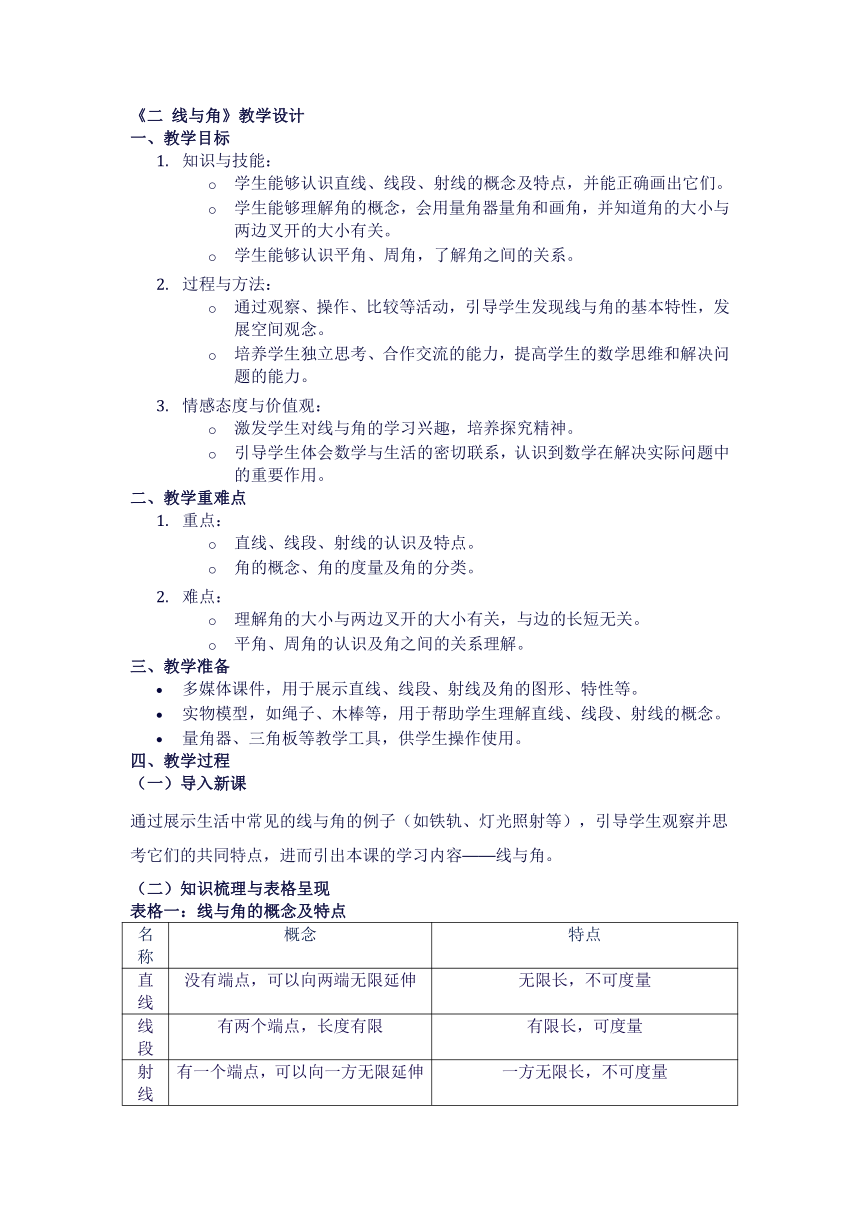 《二 线与角》教学设计
一、教学目标
1. 知识与技能：
o 学生能够认识直线、线段、射线的概念及特点，并能正确画出它们。
o 学生能够理解角的概念，会用量角器量角和画角，并知道角的大小与两边叉开的大小有关。
o 学生能够认识平角、周角，了解角之间的关系。
2. 过程与方法：
o 通过观察、操作、比较等活动，引导学生发现线与角的基本特性，发展空间观念。
o 培养学生独立思考、合作交流的能力，提高学生的数学思维和解决问题的能力。
3. 情感态度与价值观：
o 激发学生对线与角的学习兴趣，培养探究精神。
o 引导学生体会数学与生活的密切联系，认识到数学在解决实际问题中的重要作用。
二、教学重难点
1. 重点：
o 直线、线段、射线的认识及特点。
o 角的概念、角的度量及角的分类。
2. 难点：
o 理解角的大小与两边叉开的大小有关，与边的长短无关。
o 平角、周角的认识及角之间的关系理解。
三、教学准备
• 多媒体课件，用于展示直线、线段、射线及角的图形、特性等。
• 实物模型，如绳子、木棒等，用于帮助学生理解直线、线段、射线的概念。
• 量角器、三角板等教学工具，供学生操作使用。
四、教学过程
（一）导入新课
通过展示生活中常见的线与角的例子（如铁轨、灯光照射等），引导学生观察并思考它们的共同特点，进而引出本课的学习内容——线与角。
（二）知识梳理与表格呈现
表格一：线与角的概念及特点
| 名称 | 概念 | 特点 |
|---|---|---|
| 直线 | 没有端点，可以向两端无限延伸 | 无限长，不可度量 |
| 线段 | 有两个端点，长度有限 | 有限长，可度量 |
| 射线 | 有一个端点，可以向一方无限延伸 | 一方无限长，不可度量 |